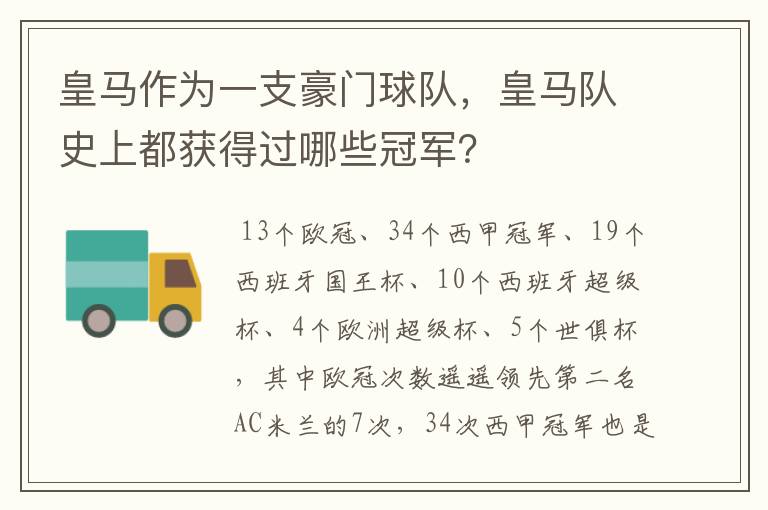 皇马作为一支豪门球队，皇马队史上都获得过哪些冠军?

13个欧冠、34个西甲冠军、19个西班牙国王杯、10个西班牙超级杯、4个欧洲超级杯、5个世俱杯，其中欧冠次数遥遥领先第二名AC米兰的7次，34次西甲冠军也是